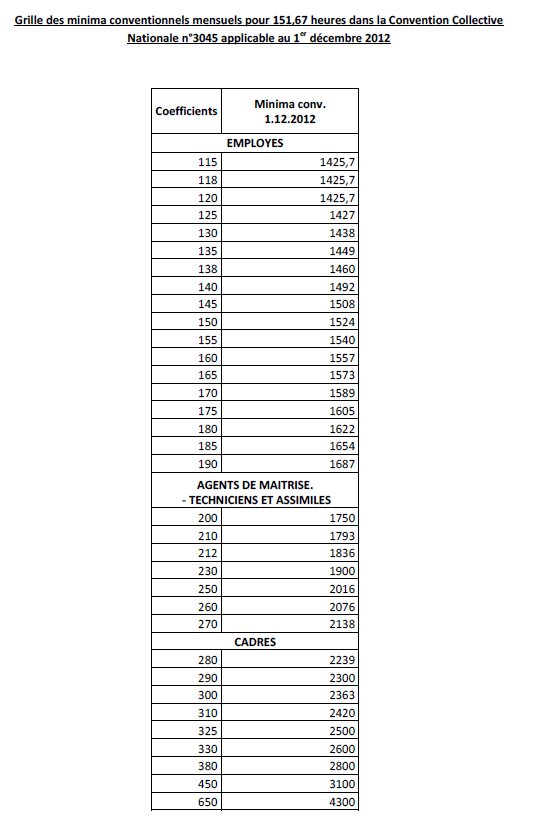 Grille des minima conventionnels mensuels pour 151,67 heures dans la Convention Collective Nationale n°3045 applicable au 1$^{er}$ décembre 2012

| Coefficients | Minima conv. 1.12.2012 |
|---|---|
| EMPLOYES | |
| 115 | 1425,7 |
| 118 | 1425,7 |
| 120 | 1425,7 |
| 125 | 1427 |
| 130 | 1438 |
| 135 | 1449 |
| 138 | 1460 |
| 140 | 1492 |
| 145 | 1508 |
| 150 | 1524 |
| 155 | 1540 |
| 160 | 1557 |
| 165 | 1573 |
| 170 | 1589 |
| 175 | 1605 |
| 180 | 1622 |
| 185 | 1654 |
| 190 | 1687 |
| AGENTS DE MAITRISE. - TECHNICIENS ET ASSIMILES | |
| 200 | 1750 |
| 210 | 1793 |
| 212 | 1836 |
| 230 | 1900 |
| 250 | 2016 |
| 260 | 2076 |
| 270 | 2138 |
| CADRES | |
| 280 | 2239 |
| 290 | 2300 |
| 300 | 2363 |
| 310 | 2420 |
| 325 | 2500 |
| 330 | 2600 |
| 380 | 2800 |
| 450 | 3100 |
| 650 | 4300 |